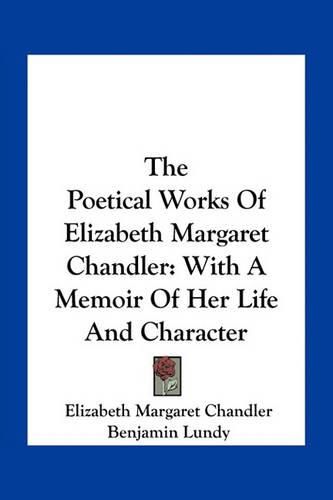 The
Poetical Works Of
Elizabeth Margaret
Chandler: With A
Memoir Of Her Life
And Character

Elizabeth Margaret Chandler
Benjamin Lundy